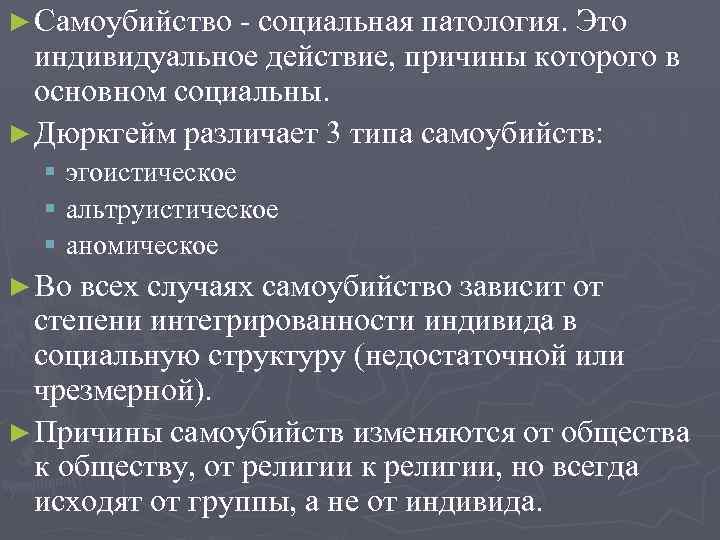 ► Самоубийство - социальная патология. Это индивидуальное действие, причины которого в основном социальны.

► Дюркгейм различает 3 типа самоубийств:

▪ эгоистическое
▪ альтруистическое
▪ аномическое

► Во всех случаях самоубийство зависит от степени интегрированности индивида в социальную структуру (недостаточной или чрезмерной).

► Причины самоубийств изменяются от общества к обществу, от религии к религии, но всегда исходят от группы, а не от индивида.